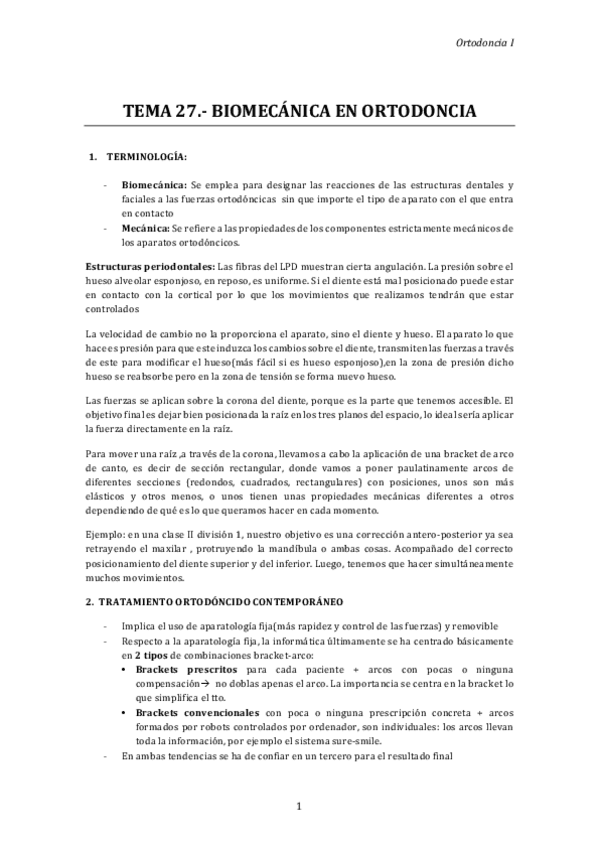 Ortodoncia I

TEMA 27.- BIOMECÁNICA EN ORTODONCIA

1. TERMINOLOGÍA:

- Biomecánica: Se emplea para designar las reacciones de las estructuras dentales y faciales a las fuerzas ortodóncicas sin que importe el tipo de aparato con el que entra en contacto
- Mecánica: Se refiere a las propiedades de los componentes estrictamente mecánicos de los aparatos ortodóncicos.

Estructuras periodontales: Las fibras del LPD muestran cierta angulación. La presión sobre el hueso alveolar esponjoso, en reposo, es uniforme. Si el diente está mal posicionado puede estar en contacto con la cortical por lo que los movimientos que realizamos tendrán que estar controlados

La velocidad de cambio no la proporciona el aparato, sino el diente y hueso. El aparato lo que hace es presión para que este induzca los cambios sobre el diente, transmiten las fuerzas a través de este para modificar el hueso(más fácil si es hueso esponjoso),en la zona de presión dicho hueso se reabsorbe pero en la zona de tensión se forma nuevo hueso.

Las fuerzas se aplican sobre la corona del diente, porque es la parte que tenemos accesible. El objetivo final es dejar bien posicionada la raíz en los tres planos del espacio, lo ideal sería aplicar la fuerza directamente en la raíz.

Para mover una raíz ,a través de la corona, llevamos a cabo la aplicación de una bracket de arco de canto, es decir de sección rectangular, donde vamos a poner paulatinamente arcos de diferentes secciones (redondos, cuadrados, rectangulares) con posiciones, unos son más elásticos y otros menos, o unos tienen unas propiedades mecánicas diferentes a otros dependiendo de qué es lo que queramos hacer en cada momento.

Ejemplo: en una clase II división 1, nuestro objetivo es una corrección antero-posterior ya sea retrayendo el maxilar , protruyendo la mandíbula o ambas cosas. Acompañado del correcto posicionamiento del diente superior y del inferior. Luego, tenemos que hacer simultáneamente muchos movimientos.

2. TRATAMIENTO ORTODÓNCIDO CONTEMPORÁNEO

- Implica el uso de aparatología fija(más rapidez y control de las fuerzas) y removible
- Respecto a la aparatología fija, la informática últimamente se ha centrado básicamente en 2 tipos de combinaciones bracket-arco:
  • Brackets prescritos para cada paciente + arcos con pocas o ninguna compensación→ no doblas apenas el arco. La importancia se centra en la bracket lo que simplifica el tto.
  • Brackets convencionales con poca o ninguna prescripción concreta + arcos formados por robots controlados por ordenador, son individuales: los arcos llevan toda la información, por ejemplo el sistema sure-smile.
- En ambas tendencias se ha de confiar en un tercero para el resultado final

1